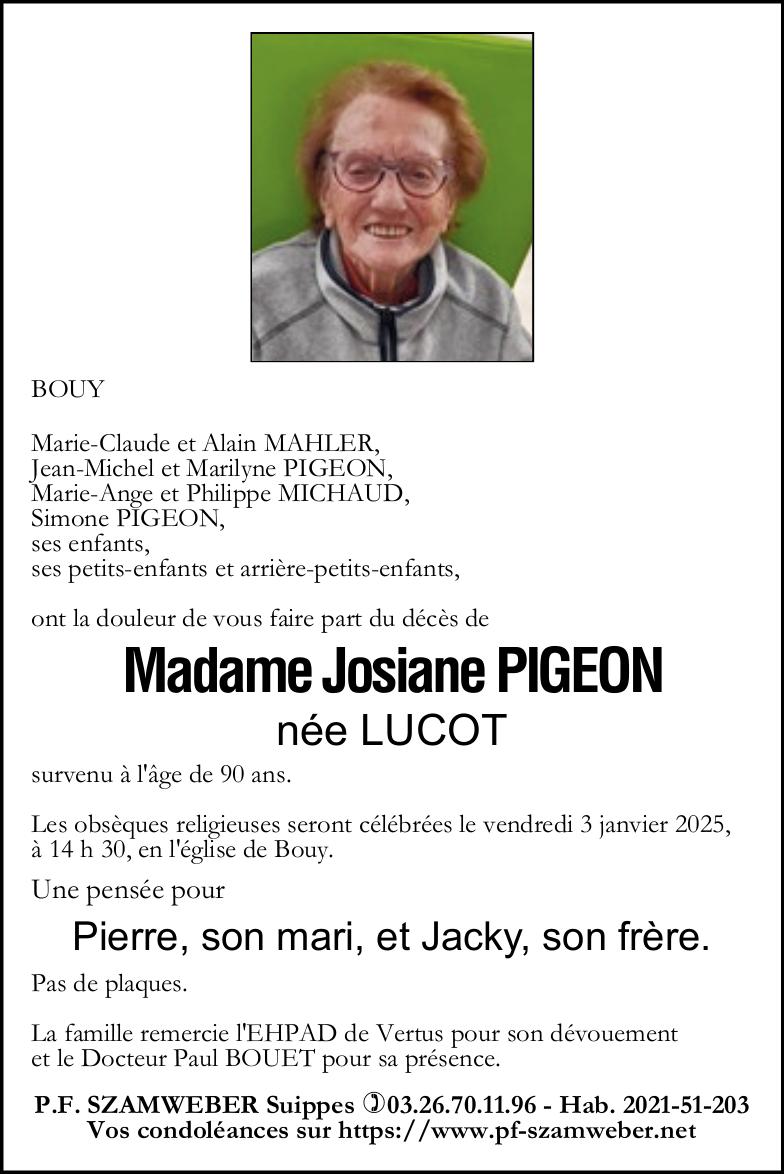 BOUY

Marie-Claude et Alain MAHLER,
Jean-Michel et Marilyne PIGEON,
Marie-Ange et Philippe MICHAUD,
Simone PIGEON,
ses enfants,
ses petits-enfants et arrière-petits-enfants,

ont la douleur de vous faire part du décès de

Madame Josiane PIGEON
née LUCOT

survenu à l'âge de 90 ans.

Les obsèques religieuses seront célébrées le vendredi 3 janvier 2025, à 14 h 30, en l'église de Bouy.

Une pensée pour

Pierre, son mari, et Jacky, son frère.

Pas de plaques.

La famille remercie l'EHPAD de Vertus pour son dévouement et le Docteur Paul BOUET pour sa présence.

P.F. SZAMWEBER Suippes ✆03.26.70.11.96 - Hab. 2021-51-203
Vos condoléances sur https://www.pf-szamweber.net